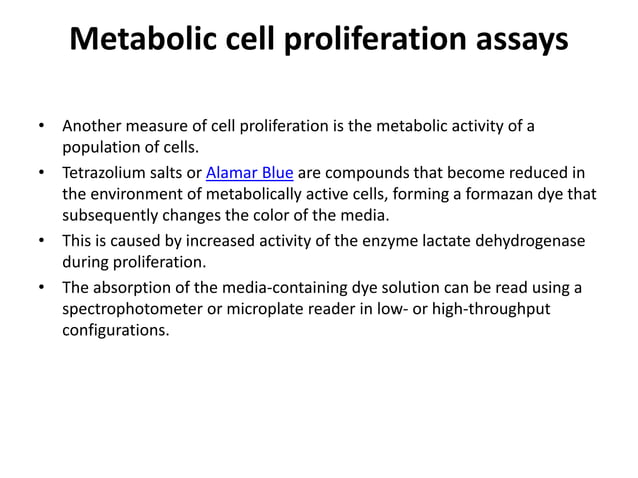 Metabolic cell proliferation assays

• Another measure of cell proliferation is the metabolic activity of a population of cells.
• Tetrazolium salts or Alamar Blue are compounds that become reduced in the environment of metabolically active cells, forming a formazan dye that subsequently changes the color of the media.
• This is caused by increased activity of the enzyme lactate dehydrogenase during proliferation.
• The absorption of the media-containing dye solution can be read using a spectrophotometer or microplate reader in low- or high-throughput configurations.